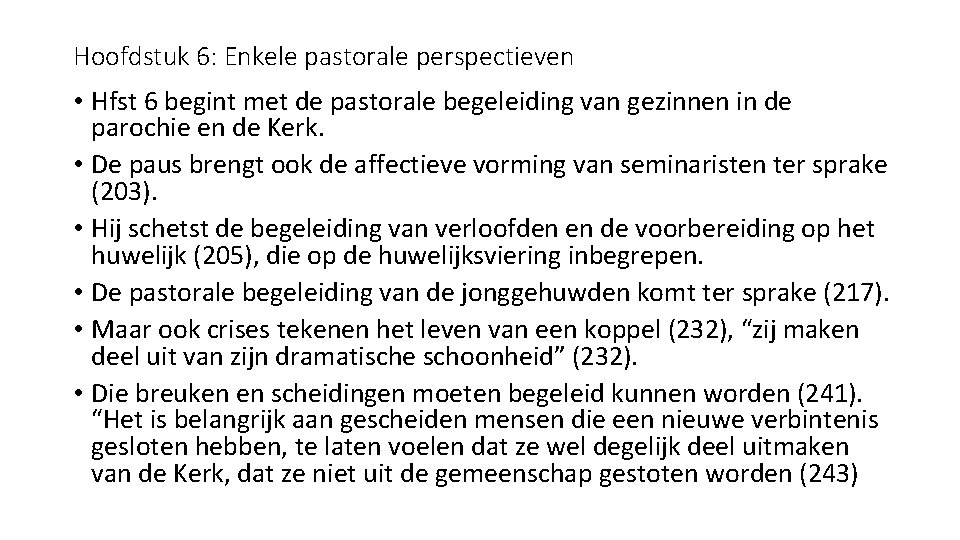 Hoofdstuk 6: Enkele pastorale perspectieven

• Hfst 6 begint met de pastorale begeleiding van gezinnen in de parochie en de Kerk.
• De paus brengt ook de affectieve vorming van seminaristen ter sprake (203).
• Hij schetst de begeleiding van verloofden en de voorbereiding op het huwelijk (205), die op de huwelijksviering inbegrepen.
• De pastorale begeleiding van de jonggehuwden komt ter sprake (217).
• Maar ook crises tekenen het leven van een koppel (232), “zij maken deel uit van zijn dramatische schoonheid” (232).
• Die breuken en scheidingen moeten begeleid kunnen worden (241). “Het is belangrijk aan gescheiden mensen die een nieuwe verbintenis gesloten hebben, te laten voelen dat ze wel degelijk deel uitmaken van de Kerk, dat ze niet uit de gemeenschap gestoten worden (243)